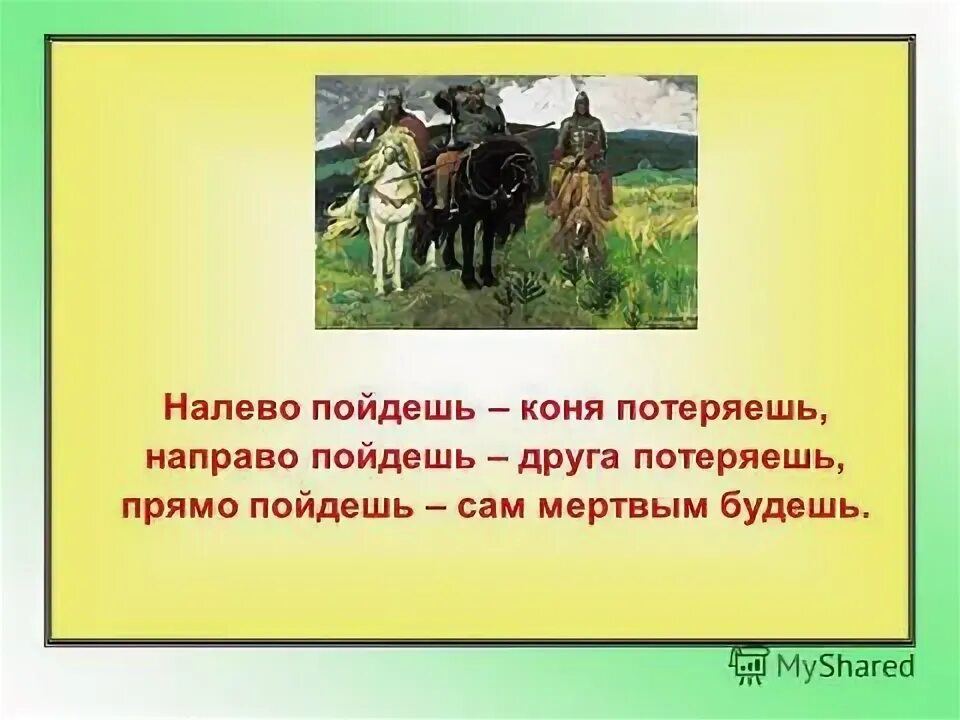 Налево пойдешь – коня потеряешь,
направо пойдешь – друга потеряешь,
прямо пойдешь – сам мертвым будешь.

MyShared